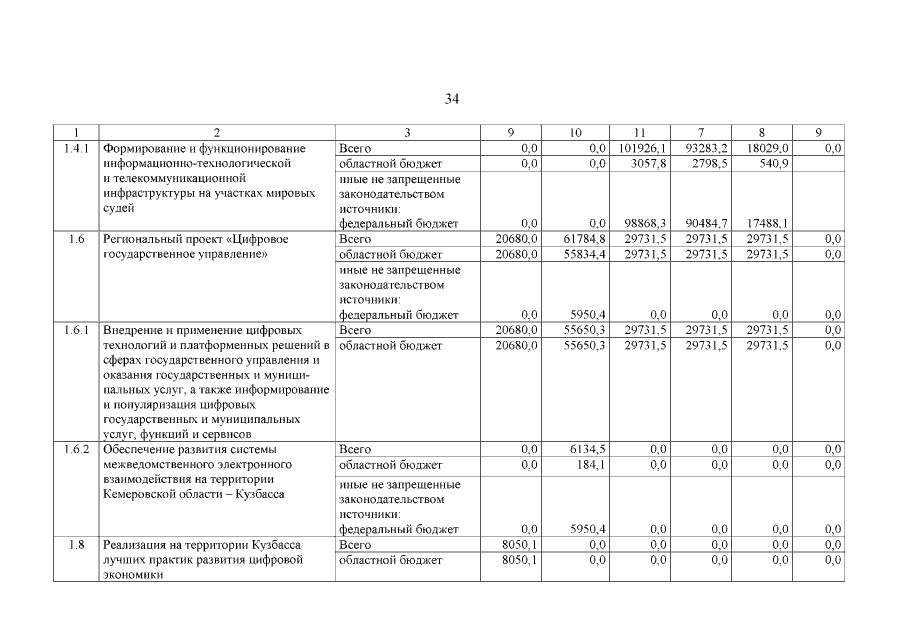 34

| 1 | 2 | 3 | 9 | 10 | 11 | 7 | 8 | 9 |
|---|---|---|---|---|---|---|---|---|
| 1.4.1 | Формирование и функционирование информационно-технологической и телекоммуникационной инфраструктуры на участках мировых судей | Всего | 0,0 | 0,0 | 101926,1 | 93283,2 | 18029,0 | 0,0 |
| | | областной бюджет | 0,0 | 0,0 | 3057,8 | 2798,5 | 540,9 | |
| | | иные не запрещенные законодательством источники: федеральный бюджет | 0,0 | 0,0 | 98868,3 | 90484,7 | 17488,1 | |
| 1.6 | Региональный проект «Цифровое государственное управление» | Всего | 20680,0 | 61784,8 | 29731,5 | 29731,5 | 29731,5 | 0,0 |
| | | областной бюджет | 20680,0 | 55834,4 | 29731,5 | 29731,5 | 29731,5 | 0,0 |
| | | иные не запрещенные законодательством источники: федеральный бюджет | 0,0 | 5950,4 | 0,0 | 0,0 | 0,0 | 0,0 |
| 1.6.1 | Внедрение и применение цифровых технологий и платформенных решений в сферах государственного управления и оказания государственных и муниципальных услуг, а также информирование и популяризация цифровых государственных и муниципальных услуг, функций и сервисов | Всего | 20680,0 | 55650,3 | 29731,5 | 29731,5 | 29731,5 | 0,0 |
| | | областной бюджет | 20680,0 | 55650,3 | 29731,5 | 29731,5 | 29731,5 | 0,0 |
| 1.6.2 | Обеспечение развития системы межведомственного электронного взаимодействия на территории Кемеровской области – Кузбасса | Всего | 0,0 | 6134,5 | 0,0 | 0,0 | 0,0 | 0,0 |
| | | областной бюджет | 0,0 | 184,1 | 0,0 | 0,0 | 0,0 | 0,0 |
| | | иные не запрещенные законодательством источники: федеральный бюджет | 0,0 | 5950,4 | 0,0 | 0,0 | 0,0 | 0,0 |
| 1.8 | Реализация на территории Кузбасса лучших практик развития цифровой экономики | Всего | 8050,1 | 0,0 | 0,0 | 0,0 | 0,0 | 0,0 |
| | | областной бюджет | 8050,1 | 0,0 | 0,0 | 0,0 | 0,0 | 0,0 |